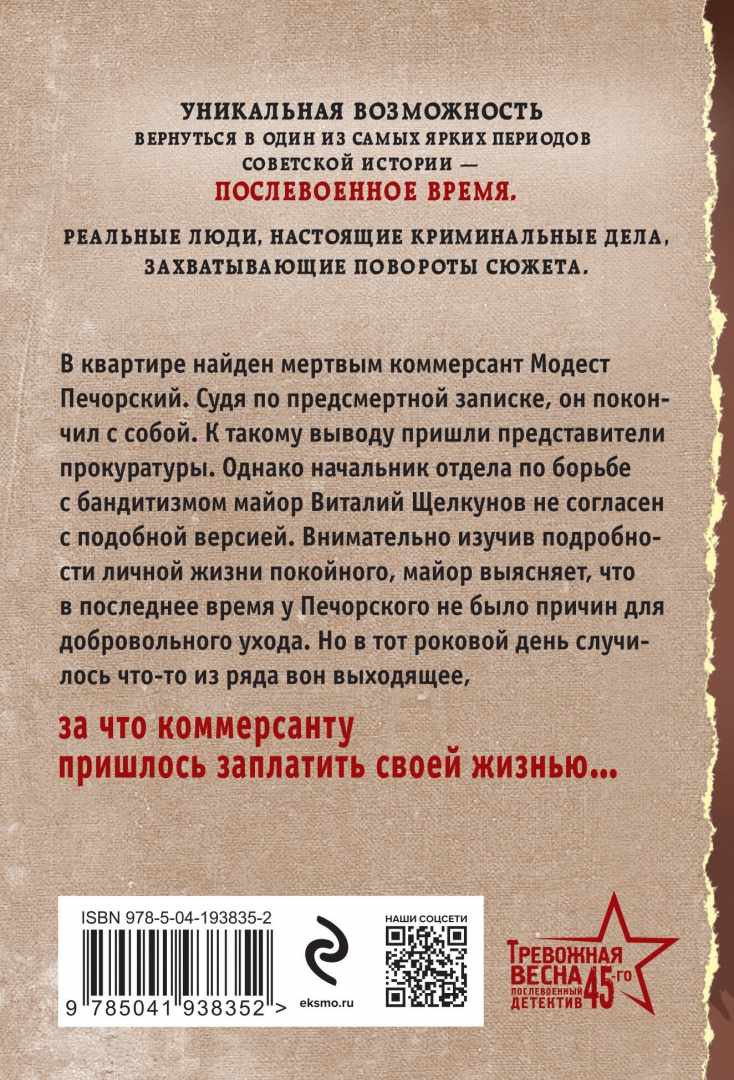 УНИКАЛЬНАЯ ВОЗМОЖНОСТЬ
ВЕРНУТЬСЯ В ОДИН ИЗ САМЫХ ЯРКИХ ПЕРИОДОВ
СОВЕТСКОЙ ИСТОРИИ —
ПОСЛЕВОЕННОЕ ВРЕМЯ.

РЕАЛЬНЫЕ ЛЮДИ, НАСТОЯЩИЕ КРИМИНАЛЬНЫЕ ДЕЛА,
ЗАХВАТЫВАЮЩИЕ ПОВОРОТЫ СЮЖЕТА.

В квартире найден мертвым коммерсант Модест Печорский. Судя по предсмертной записке, он покончил с собой. К такому выводу пришли представители прокуратуры. Однако начальник отдела по борьбе с бандитизмом майор Виталий Щелкунов не согласен с подобной версией. Внимательно изучив подробности личной жизни покойного, майор выясняет, что в последнее время у Печорского не было причин для добровольного ухода. Но в тот роковой день случилось что-то из ряда вон выходящее,

за что коммерсанту
пришлось заплатить своей жизнью...

ISBN 978-5-04-193835-2

9 785041 938352 >

eksmo.ru

НАШИ СОЦСЕТИ

ТРЕВОЖНАЯ
ВЕСНА 45-ГО
ПОСЛЕВОЕННЫЙ
ДЕТЕКТИВ